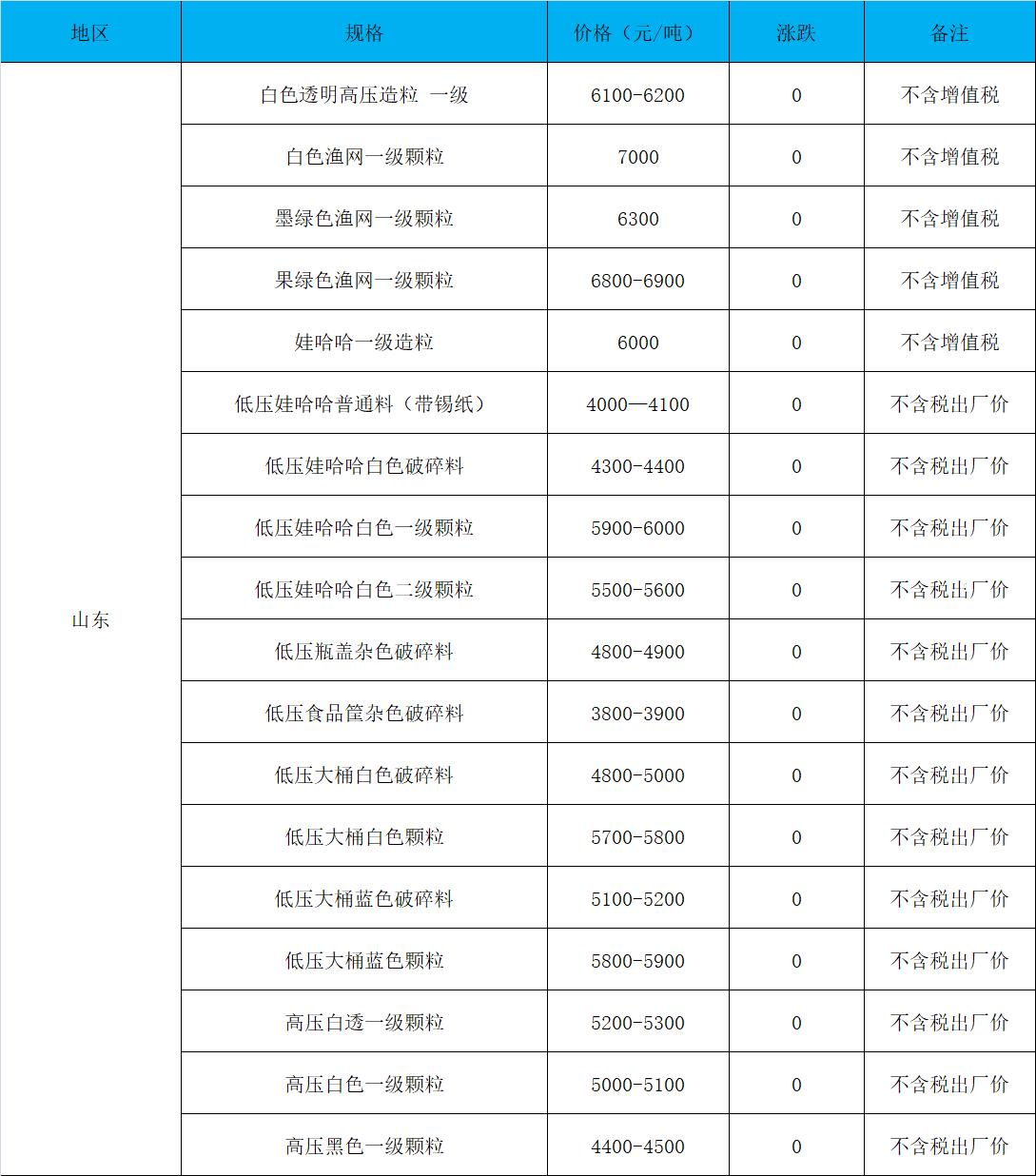 | 地区 | 规格 | 价格（元/吨） | 涨跌 | 备注 |
|---|---|---|---|---|
| 山东 | 白色透明高压造粒 一级 | 6100-6200 | 0 | 不含增值税 |
| | 白色渔网一级颗粒 | 7000 | 0 | 不含增值税 |
| | 墨绿色渔网一级颗粒 | 6300 | 0 | 不含增值税 |
| | 果绿色渔网一级颗粒 | 6800-6900 | 0 | 不含增值税 |
| | 娃哈哈一级造粒 | 6000 | 0 | 不含增值税 |
| | 低压娃哈哈普通料（带锡纸） | 4000—4100 | 0 | 不含税出厂价 |
| | 低压娃哈哈白色破碎料 | 4300-4400 | 0 | 不含税出厂价 |
| | 低压娃哈哈白色一级颗粒 | 5900-6000 | 0 | 不含税出厂价 |
| | 低压娃哈哈白色二级颗粒 | 5500-5600 | 0 | 不含税出厂价 |
| | 低压瓶盖杂色破碎料 | 4800-4900 | 0 | 不含税出厂价 |
| | 低压食品筐杂色破碎料 | 3800-3900 | 0 | 不含税出厂价 |
| | 低压大桶白色破碎料 | 4800-5000 | 0 | 不含税出厂价 |
| | 低压大桶白色颗粒 | 5700-5800 | 0 | 不含税出厂价 |
| | 低压大桶蓝色破碎料 | 5100-5200 | 0 | 不含税出厂价 |
| | 低压大桶蓝色颗粒 | 5800-5900 | 0 | 不含税出厂价 |
| | 高压白透一级颗粒 | 5200-5300 | 0 | 不含税出厂价 |
| | 高压白色一级颗粒 | 5000-5100 | 0 | 不含税出厂价 |
| | 高压黑色一级颗粒 | 4400-4500 | 0 | 不含税出厂价 |